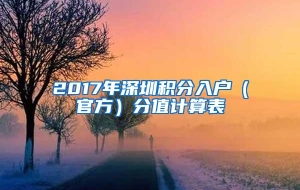 2017年深圳积分入户（官方）分值计算表